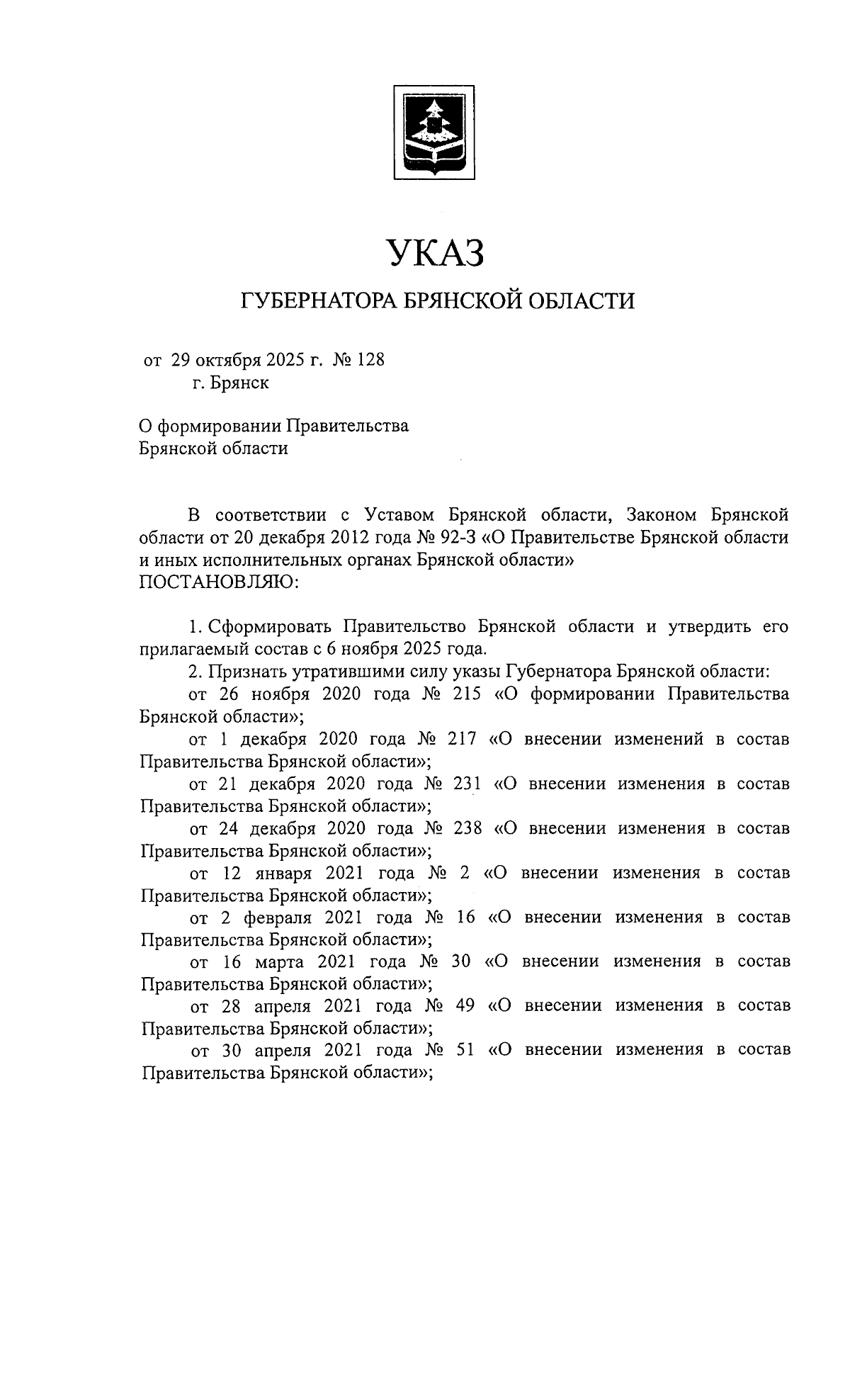 УКАЗ

ГУБЕРНАТОРА БРЯНСКОЙ ОБЛАСТИ

от 29 октября 2025 г. № 128
г. Брянск

О формировании Правительства Брянской области

В соответствии с Уставом Брянской области, Законом Брянской области от 20 декабря 2012 года № 92-З «О Правительстве Брянской области и иных исполнительных органах Брянской области»
ПОСТАНОВЛЯЮ:

1. Сформировать Правительство Брянской области и утвердить его прилагаемый состав с 6 ноября 2025 года.

2. Признать утратившими силу указы Губернатора Брянской области:

от 26 ноября 2020 года № 215 «О формировании Правительства Брянской области»;

от 1 декабря 2020 года № 217 «О внесении изменений в состав Правительства Брянской области»;

от 21 декабря 2020 года № 231 «О внесении изменения в состав Правительства Брянской области»;

от 24 декабря 2020 года № 238 «О внесении изменения в состав Правительства Брянской области»;

от 12 января 2021 года № 2 «О внесении изменения в состав Правительства Брянской области»;

от 2 февраля 2021 года № 16 «О внесении изменения в состав Правительства Брянской области»;

от 16 марта 2021 года № 30 «О внесении изменения в состав Правительства Брянской области»;

от 28 апреля 2021 года № 49 «О внесении изменения в состав Правительства Брянской области»;

от 30 апреля 2021 года № 51 «О внесении изменения в состав Правительства Брянской области»;